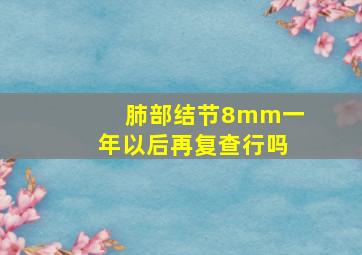 肺部结节8mm一年以后再复查行吗